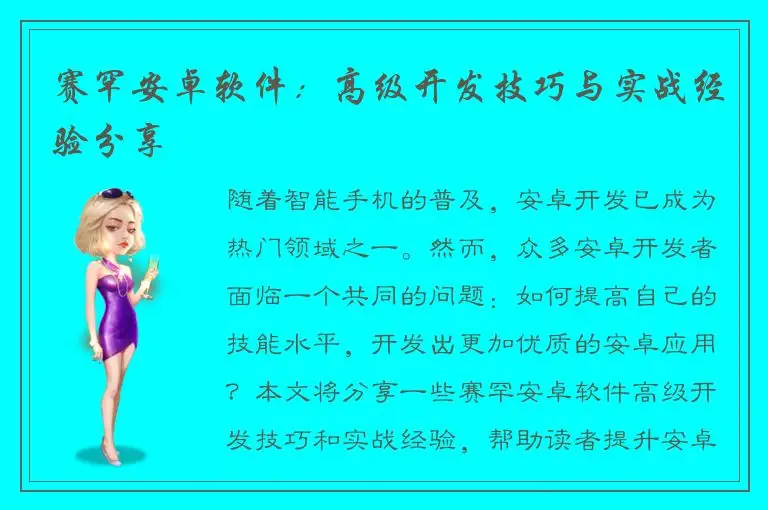 赛罕安卓软件：高级开发技巧与实战经验分享

随着智能手机的普及，安卓开发已成为热门领域之一。然而，众多安卓开发者面临一个共同的问题：如何提高自己的技能水平，开发出更加优质的安卓应用？本文将分享一些赛罕安卓软件高级开发技巧和实战经验，帮助读者提升安卓